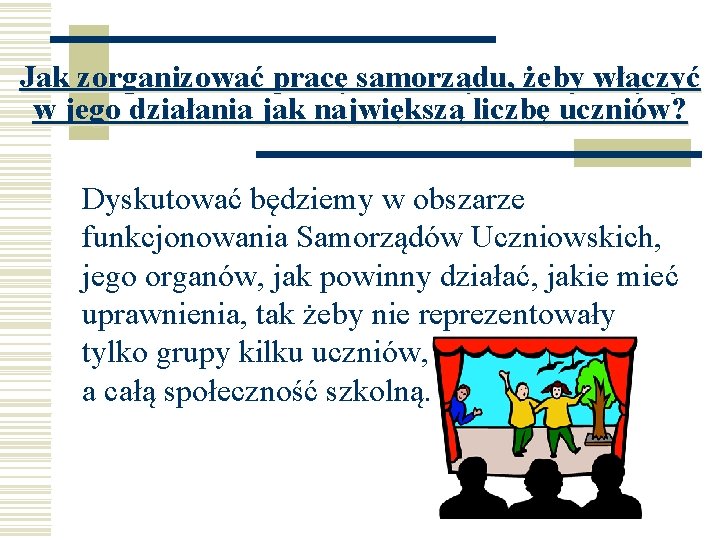 Jak zorganizować pracę samorządu, żeby włączyć w jego działania jak największą liczbę uczniów?

Dyskutować będziemy w obszarze funkcjonowania Samorządów Uczniowskich, jego organów, jak powinny działać, jakie mieć uprawnienia, tak żeby nie reprezentowały tylko grupy kilku uczniów, a całą społeczność szkolną.